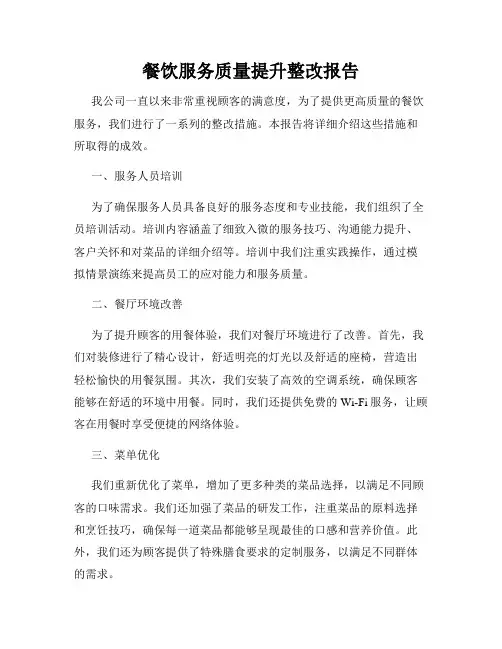 餐饮服务质量提升整改报告

我公司一直以来非常重视顾客的满意度，为了提供更高质量的餐饮服务，我们进行了一系列的整改措施。本报告将详细介绍这些措施和所取得的成效。

一、服务人员培训

为了确保服务人员具备良好的服务态度和专业技能，我们组织了全员培训活动。培训内容涵盖了细致入微的服务技巧、沟通能力提升、客户关怀和对菜品的详细介绍等。培训中我们注重实践操作，通过模拟情景演练来提高员工的应对能力和服务质量。

二、餐厅环境改善

为了提升顾客的用餐体验，我们对餐厅环境进行了改善。首先，我们对装修进行了精心设计，舒适明亮的灯光以及舒适的座椅，营造出轻松愉快的用餐氛围。其次，我们安装了高效的空调系统，确保顾客能够在舒适的环境中用餐。同时，我们还提供免费的 Wi-Fi 服务，让顾客在用餐时享受便捷的网络体验。

三、菜单优化

我们重新优化了菜单，增加了更多种类的菜品选择，以满足不同顾客的口味需求。我们还加强了菜品的研发工作，注重菜品的原料选择和烹饪技巧，确保每一道菜品都能够呈现最佳的口感和营养价值。此外，我们还为顾客提供了特殊膳食要求的定制服务，以满足不同群体的需求。